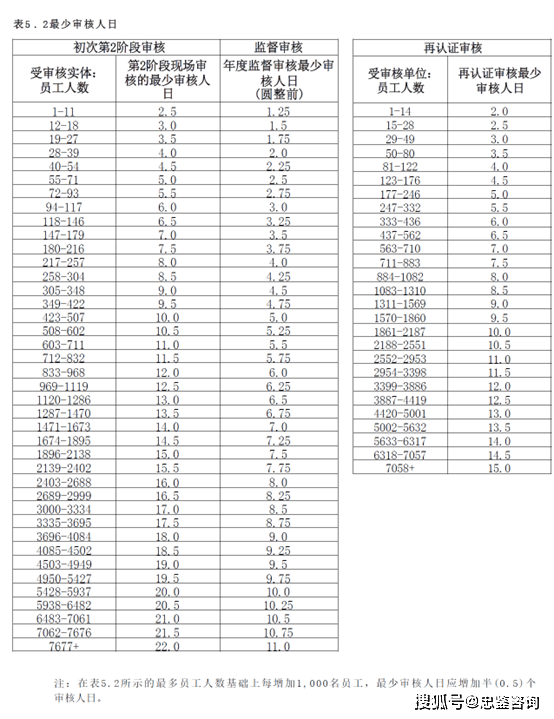 表5．2最少审核人日

| 初次第2阶段审核 | | 监督审核 |
|---|---|---|
| 受审核实体：员工人数 | 第2阶段现场审核的最少审核人日 | 年度监督审核最少审核人日（圆整前） |
| 1-11 | 2.5 | 1.25 |
| 12-18 | 3.0 | 1.5 |
| 19-27 | 3.5 | 1.75 |
| 28-39 | 4.0 | 2.0 |
| 40-54 | 4.5 | 2.25 |
| 55-71 | 5.0 | 2.5 |
| 72-93 | 5.5 | 2.75 |
| 94-117 | 6.0 | 3.0 |
| 118-146 | 6.5 | 3.25 |
| 147-179 | 7.0 | 3.5 |
| 180-216 | 7.5 | 3.75 |
| 217-257 | 8.0 | 4.0 |
| 258-304 | 8.5 | 4.25 |
| 305-348 | 9.0 | 4.5 |
| 349-422 | 9.5 | 4.75 |
| 423-507 | 10.0 | 5.0 |
| 508-602 | 10.5 | 5.25 |
| 603-711 | 11.0 | 5.5 |
| 712-832 | 11.5 | 5.75 |
| 833-968 | 12.0 | 6.0 |
| 969-1119 | 12.5 | 6.25 |
| 1120-1286 | 13.0 | 6.5 |
| 1287-1470 | 13.5 | 6.75 |
| 1471-1673 | 14.0 | 7.0 |
| 1674-1895 | 14.5 | 7.25 |
| 1896-2138 | 15.0 | 7.5 |
| 2139-2402 | 15.5 | 7.75 |
| 2403-2688 | 16.0 | 8.0 |
| 2689-2999 | 16.5 | 8.25 |
| 3000-3334 | 17.0 | 8.5 |
| 3335-3695 | 17.5 | 8.75 |
| 3696-4084 | 18.0 | 9.0 |
| 4085-4502 | 18.5 | 9.25 |
| 4503-4949 | 19.0 | 9.5 |
| 4950-5427 | 19.5 | 9.75 |
| 5428-5937 | 20.0 | 10.0 |
| 5938-6482 | 20.5 | 10.25 |
| 6483-7061 | 21.0 | 10.5 |
| 7062-7676 | 21.5 | 10.75 |
| 7677+ | 22.0 | 11.0 |

| 再认证审核 | |
|---|---|
| 受审核单位：员工人数 | 再认证审核最少审核人日 |
| 1-14 | 2.0 |
| 15-28 | 2.5 |
| 29-49 | 3.0 |
| 50-80 | 3.5 |
| 81-122 | 4.0 |
| 123-176 | 4.5 |
| 177-246 | 5.0 |
| 247-332 | 5.5 |
| 333-436 | 6.0 |
| 437-562 | 6.5 |
| 563-710 | 7.0 |
| 711-883 | 7.5 |
| 884-1082 | 8.0 |
| 1083-1310 | 8.5 |
| 1311-1569 | 9.0 |
| 1570-1860 | 9.5 |
| 1861-2187 | 10.0 |
| 2188-2551 | 10.5 |
| 2552-2953 | 11.0 |
| 2954-3398 | 11.5 |
| 3399-3886 | 12.0 |
| 3887-4419 | 12.5 |
| 4420-5001 | 13.0 |
| 5002-5632 | 13.5 |
| 5633-6317 | 14.0 |
| 6318-7057 | 14.5 |
| 7058+ | 15.0 |

注：在表5.2所示的最多员工人数基础上每增加1,000名员工，最少审核人日应增加半(0.5)个审核人日。

搜狐号@忠鉴咨询